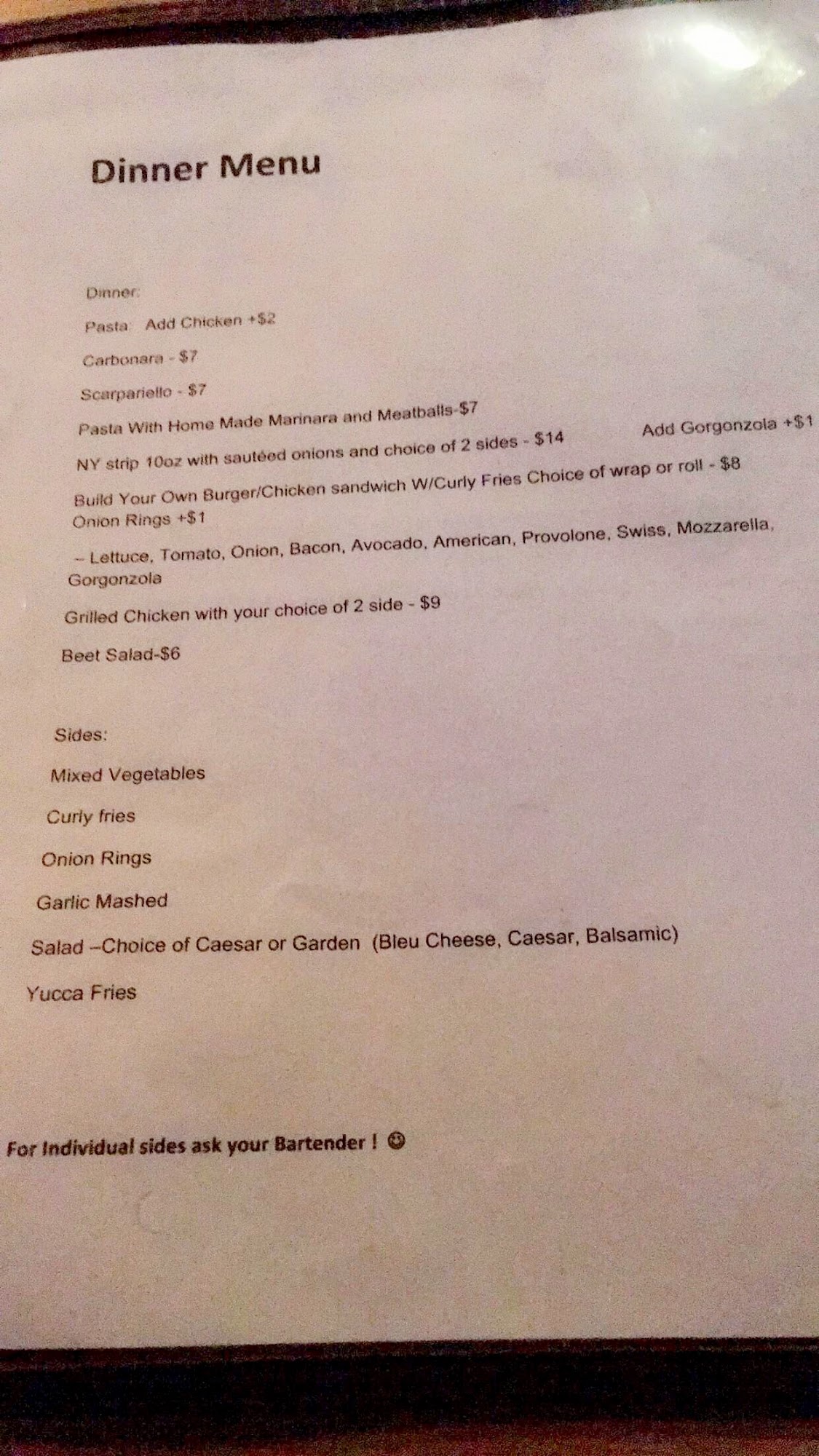 Dinner Menu

Dinner:

Pasta: Add Chicken +$2

Carbonara - $7

Scarpariello - $7

Pasta With Home Made Marinara and Meatballs-$7

NY strip 10oz with sautéed onions and choice of 2 sides - $14 Add Gorgonzola +$1

Build Your Own Burger/Chicken sandwich W/Curly Fries Choice of wrap or roll - $8 Onion Rings +$1

– Lettuce, Tomato, Onion, Bacon, Avocado, American, Provolone, Swiss, Mozzarella, Gorgonzola

Grilled Chicken with your choice of 2 side - $9

Beet Salad-$6

Sides:

Mixed Vegetables

Curly fries

Onion Rings

Garlic Mashed

Salad –Choice of Caesar or Garden (Bleu Cheese, Caesar, Balsamic)

Yucca Fries

For Individual sides ask your Bartender ! ☺